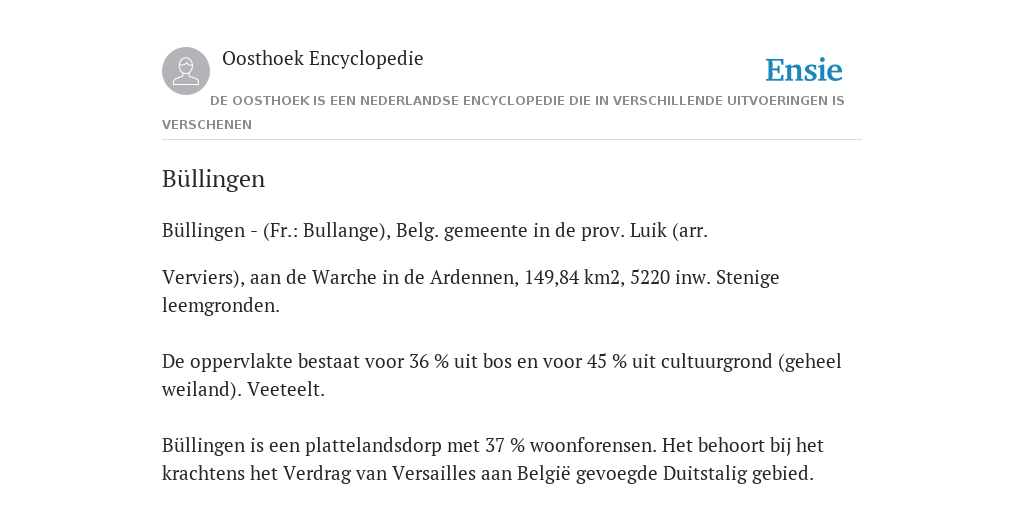 Oosthoek Encyclopedie

Ensie

DE OOSTHOEK IS EEN NEDERLANDSE ENCYCLOPEDIE DIE IN VERSCHILLENDE UITVOERINGEN IS VERSCHENEN

Büllingen

Büllingen - (Fr.: Bullange), Belg. gemeente in de prov. Luik (arr.

Verviers), aan de Warche in de Ardennen, 149,84 km2, 5220 inw. Stenige leemgronden.

De oppervlakte bestaat voor 36 % uit bos en voor 45 % uit cultuurgrond (geheel weiland). Veeteelt.

Büllingen is een plattelandsdorp met 37 % woonforensen. Het behoort bij het krachtens het Verdrag van Versailles aan België gevoegde Duitstalig gebied.